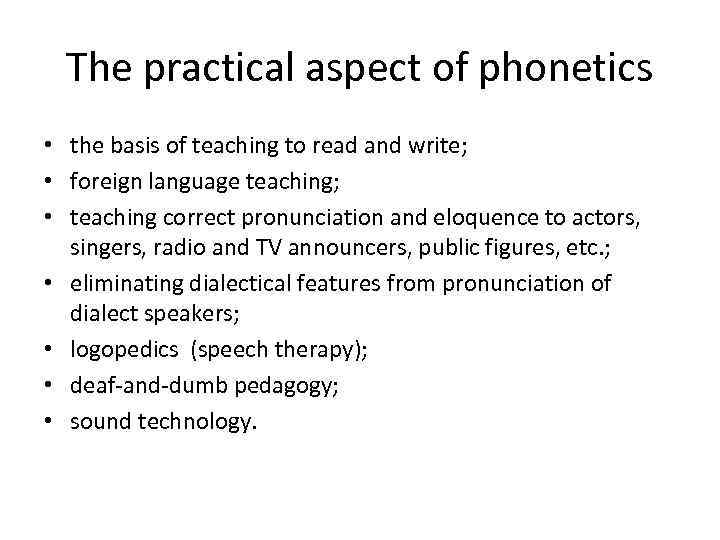 The practical aspect of phonetics

• the basis of teaching to read and write;
• foreign language teaching;
• teaching correct pronunciation and eloquence to actors, singers, radio and TV announcers, public figures, etc.;
• eliminating dialectical features from pronunciation of dialect speakers;
• logopedics (speech therapy);
• deaf-and-dumb pedagogy;
• sound technology.